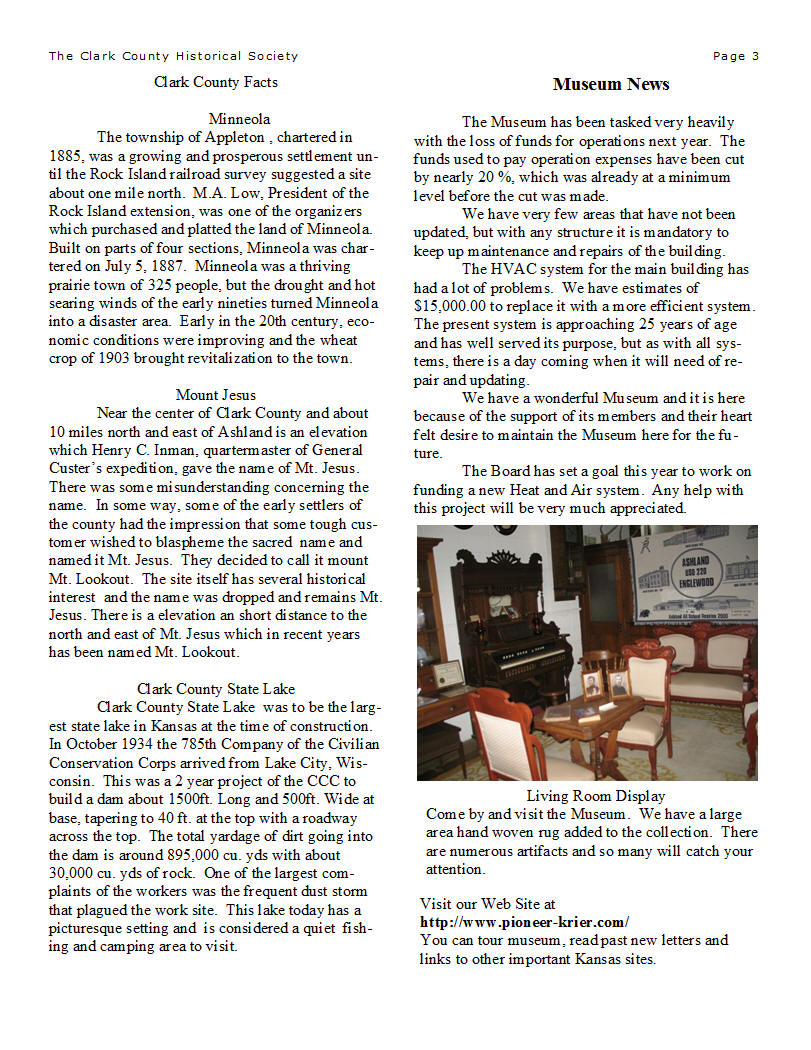 The Clark County Historical Society

Page 3

Clark County Facts

Minneola

The township of Appleton , chartered in 1885, was a growing and prosperous settlement until the Rock Island railroad survey suggested a site about one mile north. M.A. Low, President of the Rock Island extension, was one of the organizers which purchased and platted the land of Minneola. Built on parts of four sections, Minneola was chartered on July 5, 1887. Minneola was a thriving prairie town of 325 people, but the drought and hot searing winds of the early nineties turned Minneola into a disaster area. Early in the 20th century, economic conditions were improving and the wheat crop of 1903 brought revitalization to the town.

Mount Jesus

Near the center of Clark County and about 10 miles north and east of Ashland is an elevation which Henry C. Inman, quartermaster of General Custer's expedition, gave the name of Mt. Jesus. There was some misunderstanding concerning the name. In some way, some of the early settlers of the county had the impression that some tough customer wished to blaspheme the sacred name and named it Mt. Jesus. They decided to call it mount Mt. Lookout. The site itself has several historical interest and the name was dropped and remains Mt. Jesus. There is a elevation an short distance to the north and east of Mt. Jesus which in recent years has been named Mt. Lookout.

Clark County State Lake

Clark County State Lake was to be the largest state lake in Kansas at the time of construction. In October 1934 the 785th Company of the Civilian Conservation Corps arrived from Lake City, Wisconsin. This was a 2 year project of the CCC to build a dam about 1500ft. Long and 500ft. Wide at base, tapering to 40 ft. at the top with a roadway across the top. The total yardage of dirt going into the dam is around 895,000 cu. yds with about 30,000 cu. yds of rock. One of the largest complaints of the workers was the frequent dust storm that plagued the work site. This lake today has a picturesque setting and is considered a quiet fishing and camping area to visit.

Museum News

The Museum has been tasked very heavily with the loss of funds for operations next year. The funds used to pay operation expenses have been cut by nearly 20 %, which was already at a minimum level before the cut was made.

We have very few areas that have not been updated, but with any structure it is mandatory to keep up maintenance and repairs of the building.

The HVAC system for the main building has had a lot of problems. We have estimates of $15,000.00 to replace it with a more efficient system. The present system is approaching 25 years of age and has well served its purpose, but as with all systems, there is a day coming when it will need of repair and updating.

We have a wonderful Museum and it is here because of the support of its members and their heart felt desire to maintain the Museum here for the future.

The Board has set a goal this year to work on funding a new Heat and Air system. Any help with this project will be very much appreciated.

ASHLAND USD 220 ENGLEWOOD

Living Room Display

Come by and visit the Museum. We have a large area hand woven rug added to the collection. There are numerous artifacts and so many will catch your attention.

Visit our Web Site at
http://www.pioneer-krier.com/
You can tour museum, read past new letters and links to other important Kansas sites.